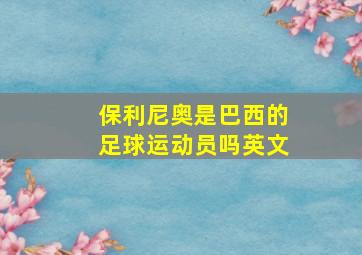 保利尼奥是巴西的足球运动员吗英文